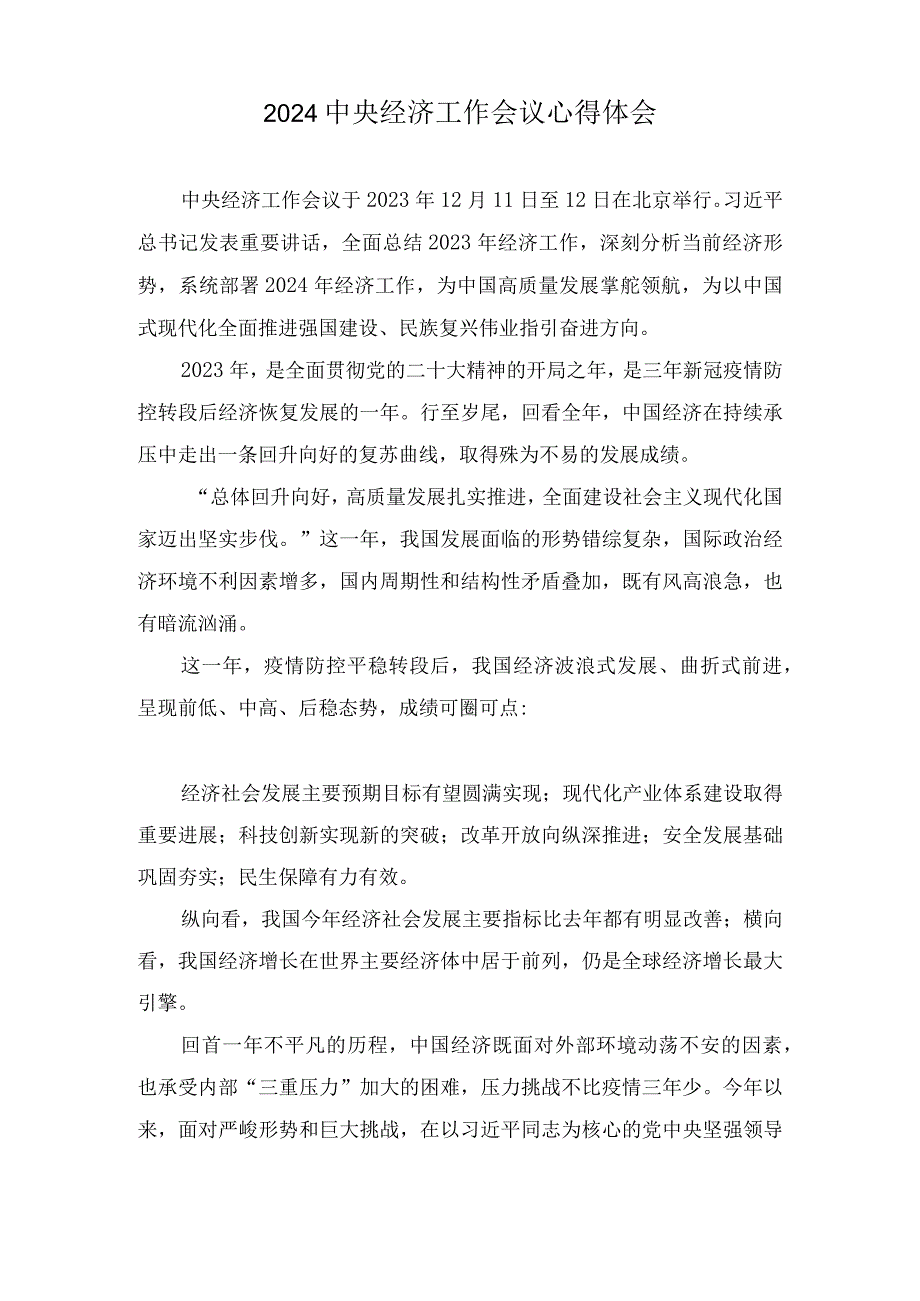 2024中央经济工作会议心得体会

中央经济工作会议于2023年12月11日至12日在北京举行。习近平总书记发表重要讲话，全面总结2023年经济工作，深刻分析当前经济形势，系统部署2024年经济工作，为中国高质量发展掌舵领航，为以中国式现代化全面推进强国建设、民族复兴伟业指引奋进方向。

2023年，是全面贯彻党的二十大精神的开局之年，是三年新冠疫情防控转段后经济恢复发展的一年。行至岁尾，回看全年，中国经济在持续承压中走出一条回升向好的复苏曲线，取得殊为不易的发展成绩。

“总体回升向好，高质量发展扎实推进，全面建设社会主义现代化国家迈出坚实步伐。”这一年，我国发展面临的形势错综复杂，国际政治经济环境不利因素增多，国内周期性和结构性矛盾叠加，既有风高浪急，也有暗流汹涌。

这一年，疫情防控平稳转段后，我国经济波浪式发展、曲折式前进，呈现前低、中高、后稳态势，成绩可圈可点：

经济社会发展主要预期目标有望圆满实现；现代化产业体系建设取得重要进展；科技创新实现新的突破；改革开放向纵深推进；安全发展基础巩固夯实；民生保障有力有效。

纵向看，我国今年经济社会发展主要指标比去年都有明显改善；横向看，我国经济增长在世界主要经济体中居于前列，仍是全球经济增长最大引擎。

回首一年不平凡的历程，中国经济既面对外部环境动荡不安的因素，也承受内部“三重压力”加大的困难，压力挑战不比疫情三年少。今年以来，面对严峻形势和巨大挑战，在以习近平同志为核心的党中央坚强领导